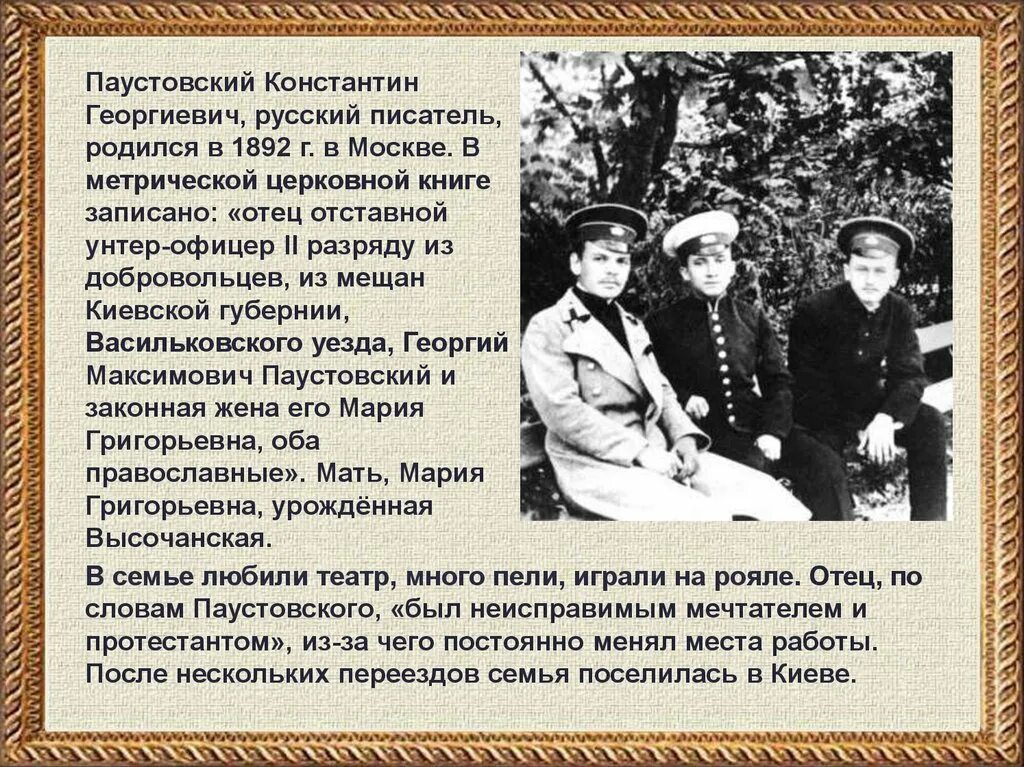 Паустовский Константин Георгиевич, русский писатель, родился в 1892 г. в Москве. В метрической церковной книге записано: «отец отставной унтер-офицер II разряду из добровольцев, из мещан Киевской губернии, Васильковского уезда, Георгий Максимович Паустовский и законная жена его Мария Григорьевна, оба православные». Мать, Мария Григорьевна, урождённая Высочанская.

В семье любили театр, много пели, играли на рояле. Отец, по словам Паустовского, «был неисправимым мечтателем и протестантом», из-за чего постоянно менял места работы. После нескольких переездов семья поселилась в Киеве.